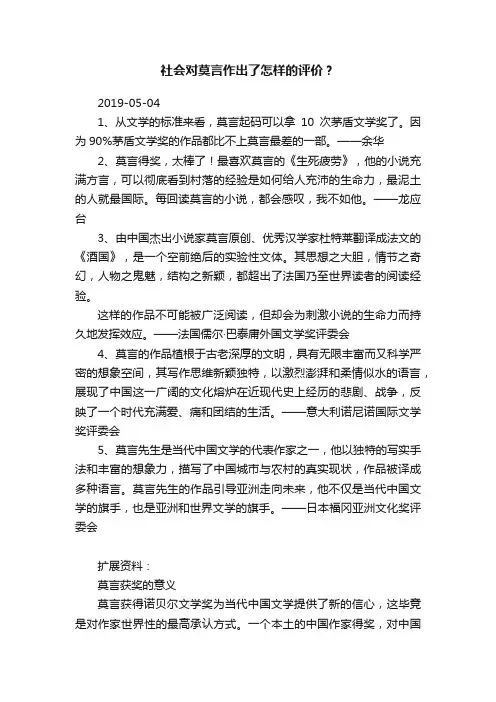 社会对莫言作出了怎样的评价？

2019-05-04

1、从文学的标准来看，莫言起码可以拿 10 次茅盾文学奖了。因为 90%茅盾文学奖的作品都比不上莫言最差的一部。——余华

2、莫言得奖，太棒了！最喜欢莫言的《生死疲劳》，他的小说充满方言，可以彻底看到村落的经验是如何给人充沛的生命力，最泥土的人就最国际。每回读莫言的小说，都会感叹，我不如他。——龙应台

3、由中国杰出小说家莫言原创、优秀汉学家杜特莱翻译成法文的《酒国》，是一个空前绝后的实验性文体。其思想之大胆，情节之奇幻，人物之鬼魅，结构之新颖，都超出了法国乃至世界读者的阅读经验。

这样的作品不可能被广泛阅读，但却会为刺激小说的生命力而持久地发挥效应。——法国儒尔·巴泰庸外国文学奖评委会

4、莫言的作品植根于古老深厚的文明，具有无限丰富而又科学严密的想象空间，其写作思维新颖独特，以激烈澎湃和柔情似水的语言，展现了中国这一广阔的文化熔炉在近现代史上经历的悲剧、战争，反映了一个时代充满爱、痛和团结的生活。——意大利诺尼诺国际文学奖评委会

5、莫言先生是当代中国文学的代表作家之一，他以独特的写实手法和丰富的想象力，描写了中国城市与农村的真实现状，作品被译成多种语言。莫言先生的作品引导亚洲走向未来，他不仅是当代中国文学的旗手，也是亚洲和世界文学的旗手。——日本福冈亚洲文化奖评委会

扩展资料：

莫言获奖的意义

莫言获得诺贝尔文学奖为当代中国文学提供了新的信心，这毕竟是对作家世界性的最高承认方式。一个本土的中国作家得奖，对中国